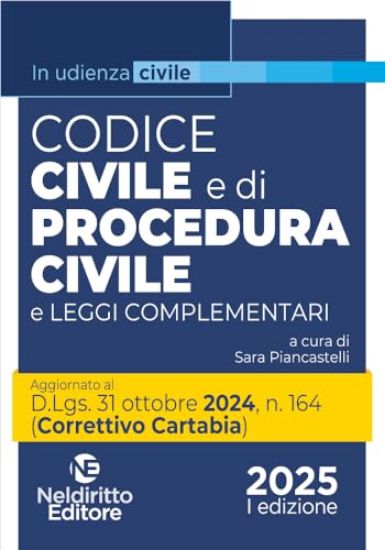 In udienza civile

CODICE
CIVILE e di
PROCEDURA
CIVILE
e LEGGI COMPLEMENTARI

a cura di
Sara Piancastelli

Aggiornato al
D.Lgs. 31 ottobre 2024, n. 164
(Correttivo Cartabia)

NE
Neldiritto
Editore

2025
I edizione